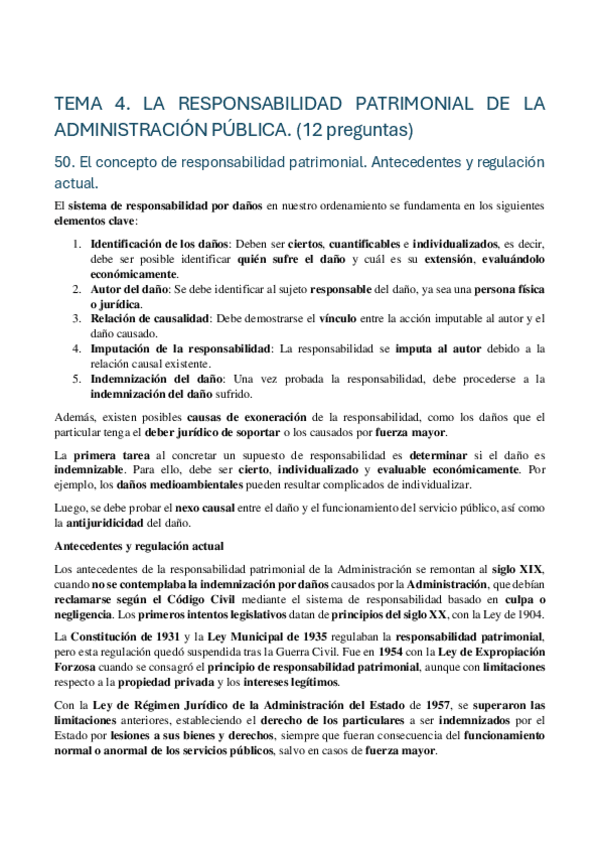 TEMA 4. LA RESPONSABILIDAD PATRIMONIAL DE LA ADMINISTRACIÓN PÚBLICA. (12 preguntas)

50. El concepto de responsabilidad patrimonial. Antecedentes y regulación actual.

El sistema de responsabilidad por daños en nuestro ordenamiento se fundamenta en los siguientes elementos clave:

1. Identificación de los daños: Deben ser ciertos, cuantificables e individualizados, es decir, debe ser posible identificar quién sufre el daño y cuál es su extensión, evaluándolo económicamente.
2. Autor del daño: Se debe identificar al sujeto responsable del daño, ya sea una persona física o jurídica.
3. Relación de causalidad: Debe demostrarse el vínculo entre la acción imputable al autor y el daño causado.
4. Imputación de la responsabilidad: La responsabilidad se imputa al autor debido a la relación causal existente.
5. Indemnización del daño: Una vez probada la responsabilidad, debe procederse a la indemnización del daño sufrido.

Además, existen posibles causas de exoneración de la responsabilidad, como los daños que el particular tenga el deber jurídico de soportar o los causados por fuerza mayor.

La primera tarea al concretar un supuesto de responsabilidad es determinar si el daño es indemnizable. Para ello, debe ser cierto, individualizado y evaluable económicamente. Por ejemplo, los daños medioambientales pueden resultar complicados de individualizar.

Luego, se debe probar el nexo causal entre el daño y el funcionamiento del servicio público, así como la antijuridicidad del daño.

Antecedentes y regulación actual

Los antecedentes de la responsabilidad patrimonial de la Administración se remontan al siglo XIX, cuando no se contemplaba la indemnización por daños causados por la Administración, que debían reclamarse según el Código Civil mediante el sistema de responsabilidad basado en culpa o negligencia. Los primeros intentos legislativos datan de principios del siglo XX, con la Ley de 1904.

La Constitución de 1931 y la Ley Municipal de 1935 regulaban la responsabilidad patrimonial, pero esta regulación quedó suspendida tras la Guerra Civil. Fue en 1954 con la Ley de Expropiación Forzosa cuando se consagró el principio de responsabilidad patrimonial, aunque con limitaciones respecto a la propiedad privada y los intereses legítimos.

Con la Ley de Régimen Jurídico de la Administración del Estado de 1957, se superaron las limitaciones anteriores, estableciendo el derecho de los particulares a ser indemnizados por el Estado por lesiones a sus bienes y derechos, siempre que fueran consecuencia del funcionamiento normal o anormal de los servicios públicos, salvo en casos de fuerza mayor.